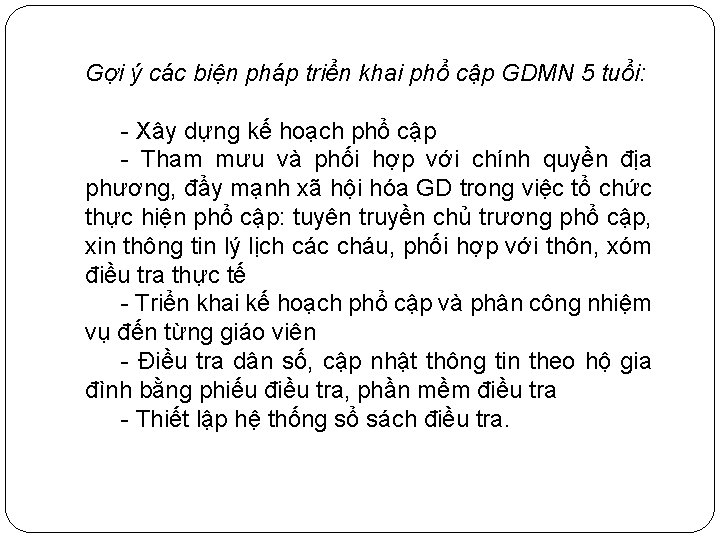 Gợi ý các biện pháp triển khai phổ cập GDMN 5 tuổi:

- Xây dựng kế hoạch phổ cập
- Tham mưu và phối hợp với chính quyền địa phương, đẩy mạnh xã hội hóa GD trong việc tổ chức thực hiện phổ cập: tuyên truyền chủ trương phổ cập, xin thông tin lý lịch các cháu, phối hợp với thôn, xóm điều tra thực tế
- Triển khai kế hoạch phổ cập và phân công nhiệm vụ đến từng giáo viên
- Điều tra dân số, cập nhật thông tin theo hộ gia đình bằng phiếu điều tra, phần mềm điều tra
- Thiết lập hệ thống sổ sách điều tra.